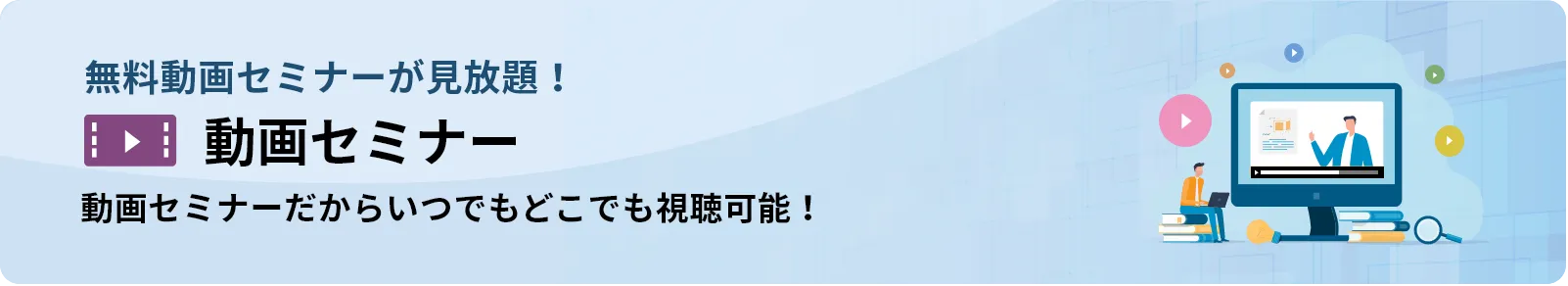 無料動画セミナーが見放題！

動画セミナー

動画セミナーだからいつでもどこでも視聴可能！